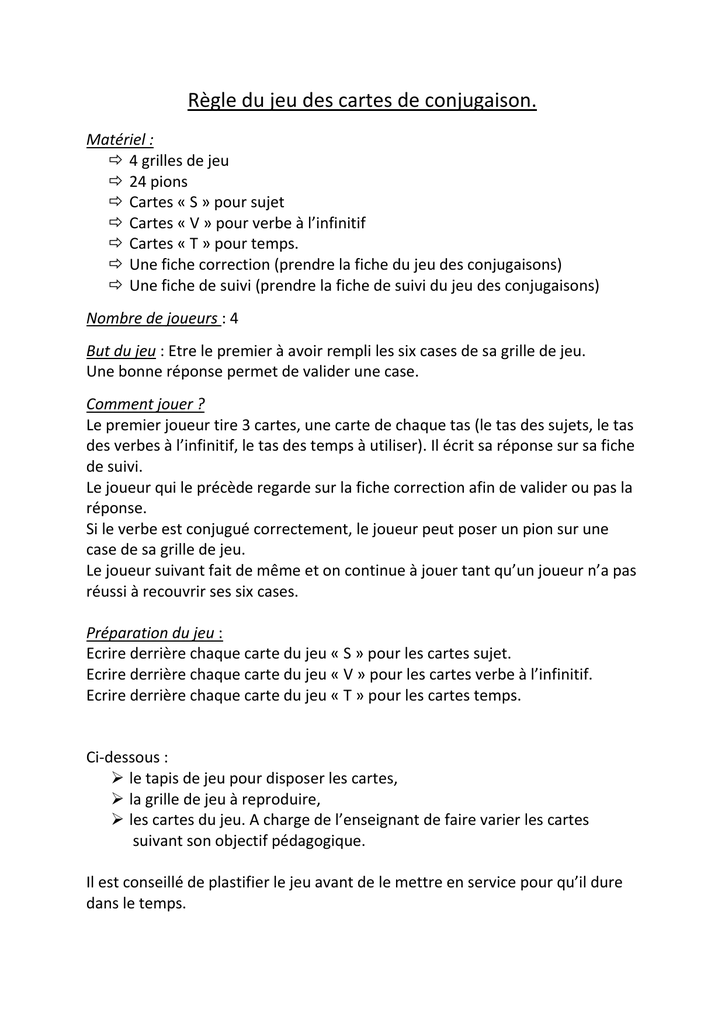 Règle du jeu des cartes de conjugaison.

Matériel :
⇨ 4 grilles de jeu
⇨ 24 pions
⇨ Cartes « S » pour sujet
⇨ Cartes « V » pour verbe à l'infinitif
⇨ Cartes « T » pour temps.
⇨ Une fiche correction (prendre la fiche du jeu des conjugaisons)
⇨ Une fiche de suivi (prendre la fiche de suivi du jeu des conjugaisons)

Nombre de joueurs : 4

But du jeu : Etre le premier à avoir rempli les six cases de sa grille de jeu. Une bonne réponse permet de valider une case.

Comment jouer ?
Le premier joueur tire 3 cartes, une carte de chaque tas (le tas des sujets, le tas des verbes à l'infinitif, le tas des temps à utiliser). Il écrit sa réponse sur sa fiche de suivi.
Le joueur qui le précède regarde sur la fiche correction afin de valider ou pas la réponse.
Si le verbe est conjugué correctement, le joueur peut poser un pion sur une case de sa grille de jeu.
Le joueur suivant fait de même et on continue à jouer tant qu'un joueur n'a pas réussi à recouvrir ses six cases.

Préparation du jeu :
Ecrire derrière chaque carte du jeu « S » pour les cartes sujet.
Ecrire derrière chaque carte du jeu « V » pour les cartes verbe à l'infinitif.
Ecrire derrière chaque carte du jeu « T » pour les cartes temps.

Ci-dessous :
➢ le tapis de jeu pour disposer les cartes,
➢ la grille de jeu à reproduire,
➢ les cartes du jeu. A charge de l'enseignant de faire varier les cartes suivant son objectif pédagogique.

Il est conseillé de plastifier le jeu avant de le mettre en service pour qu'il dure dans le temps.